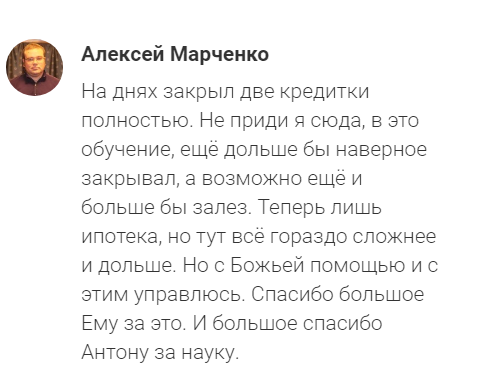 Алексей Марченко

На днях закрыл две кредитки полностью. Не приди я сюда, в это обучение, ещё дольше бы наверное закрывал, а возможно ещё и больше бы залез. Теперь лишь ипотека, но тут всё гораздо сложнее и дольше. Но с Божьей помощью и с этим управлюсь. Спасибо большое Ему за это. И большое спасибо Антону за науку.